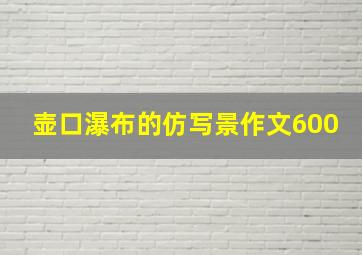 壶口瀑布的仿写景作文600